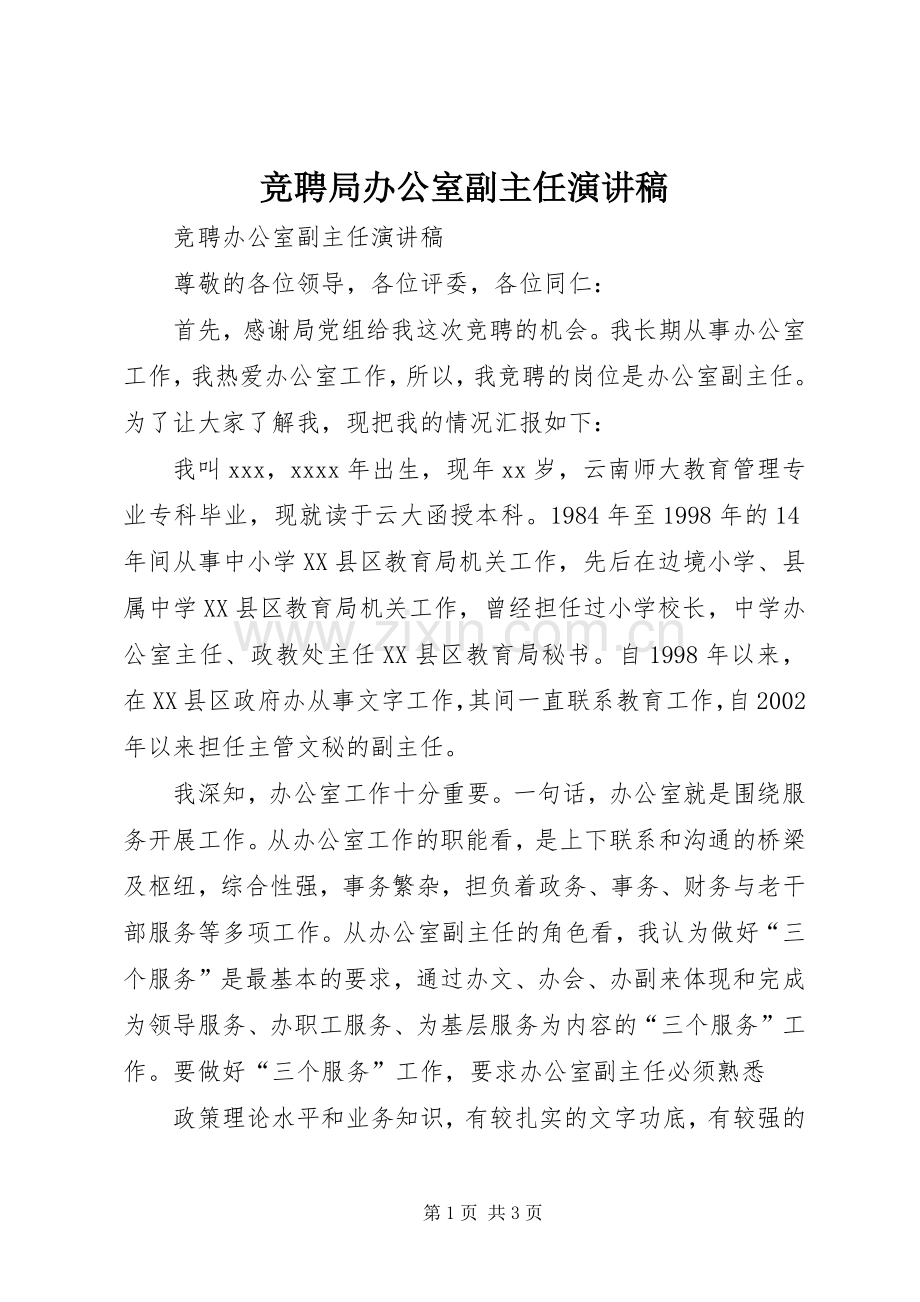 竞聘局办公室副主任演讲稿

竞聘办公室副主任演讲稿

尊敬的各位领导，各位评委，各位同仁：

首先，感谢局党组给我这次竞聘的机会。我长期从事办公室工作，我热爱办公室工作，所以，我竞聘的岗位是办公室副主任。为了让大家了解我，现把我的情况汇报如下：

我叫xxx，xxxx年出生，现年xx岁，云南师大教育管理专业专科毕业，现就读于云大函授本科。1984年至1998年的14年间从事中小学XX县区教育局机关工作，先后在边境小学、县属中学XX县区教育局机关工作，曾经担任过小学校长，中学办公室主任、政教处主任XX县区教育局秘书。自1998年以来，在XX县区政府办从事文字工作，其间一直联系教育工作，自2002年以来担任主管文秘的副主任。

我深知，办公室工作十分重要。一句话，办公室就是围绕服务开展工作。从办公室工作的职能看，是上下联系和沟通的桥梁及枢纽，综合性强，事务繁杂，担负着政务、事务、财务与老干部服务等多项工作。从办公室副主任的角色看，我认为做好“三个服务”是最基本的要求，通过办文、办会、办副来体现和完成为领导服务、办职工服务、为基层服务为内容的“三个服务”工作。要做好“三个服务”工作，要求办公室副主任必须熟悉

政策理论水平和业务知识，有较扎实的文字功底，有较强的

第1页 共3页

www.zixin.com.cn